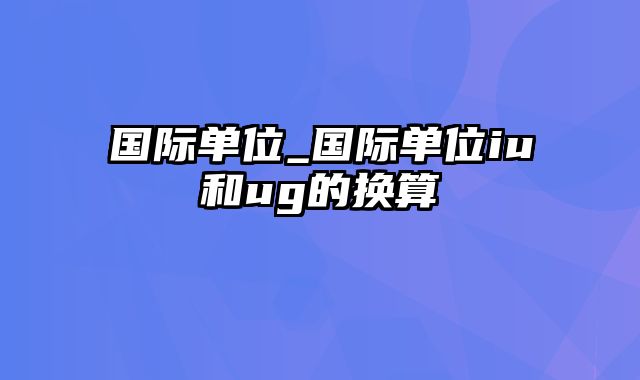 国际单位_国际单位iu和ug的换算